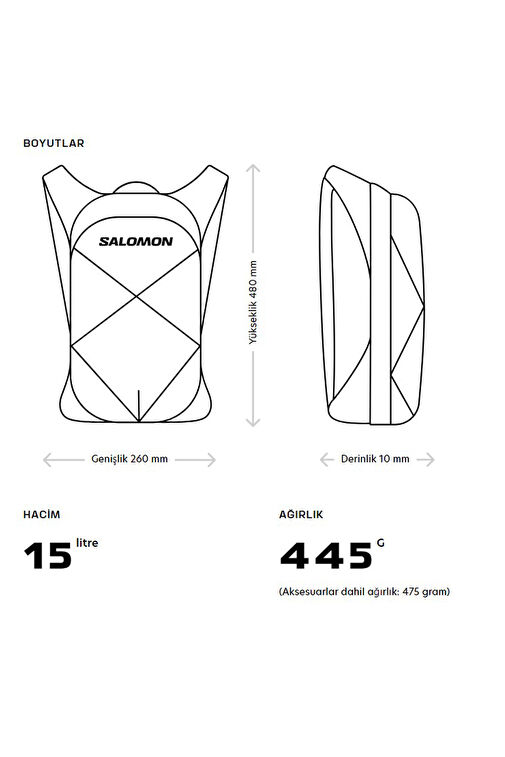 BOYUTLAR

SALOMON

Yükseklik 480 mm

Genişlik 260 mm

Derinlik 10 mm

HACİM

15 litre

AĞIRLIK

445 G

(Aksesuarlar dahil ağırlık: 475 gram)